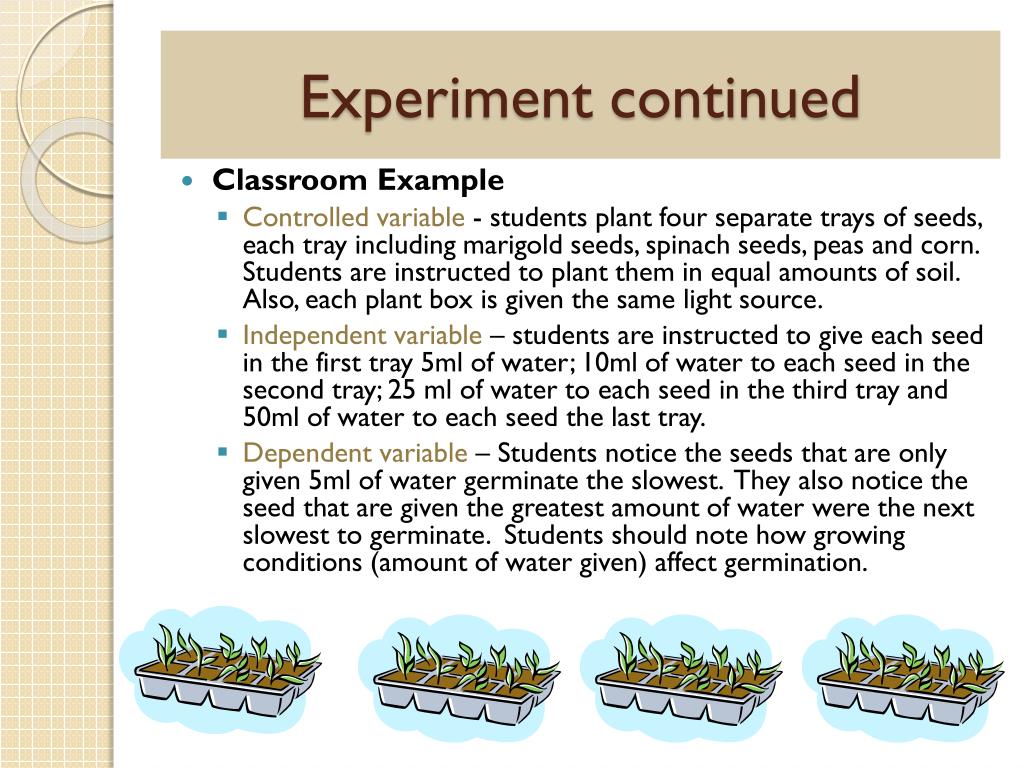 Experiment continued

Classroom Example

Controlled variable - students plant four separate trays of seeds, each tray including marigold seeds, spinach seeds, peas and corn. Students are instructed to plant them in equal amounts of soil. Also, each plant box is given the same light source.

Independent variable – students are instructed to give each seed in the first tray 5ml of water; 10ml of water to each seed in the second tray; 25 ml of water to each seed in the third tray and 50ml of water to each seed the last tray.

Dependent variable – Students notice the seeds that are only given 5ml of water germinate the slowest. They also notice the seed that are given the greatest amount of water were the next slowest to germinate. Students should note how growing conditions (amount of water given) affect germination.